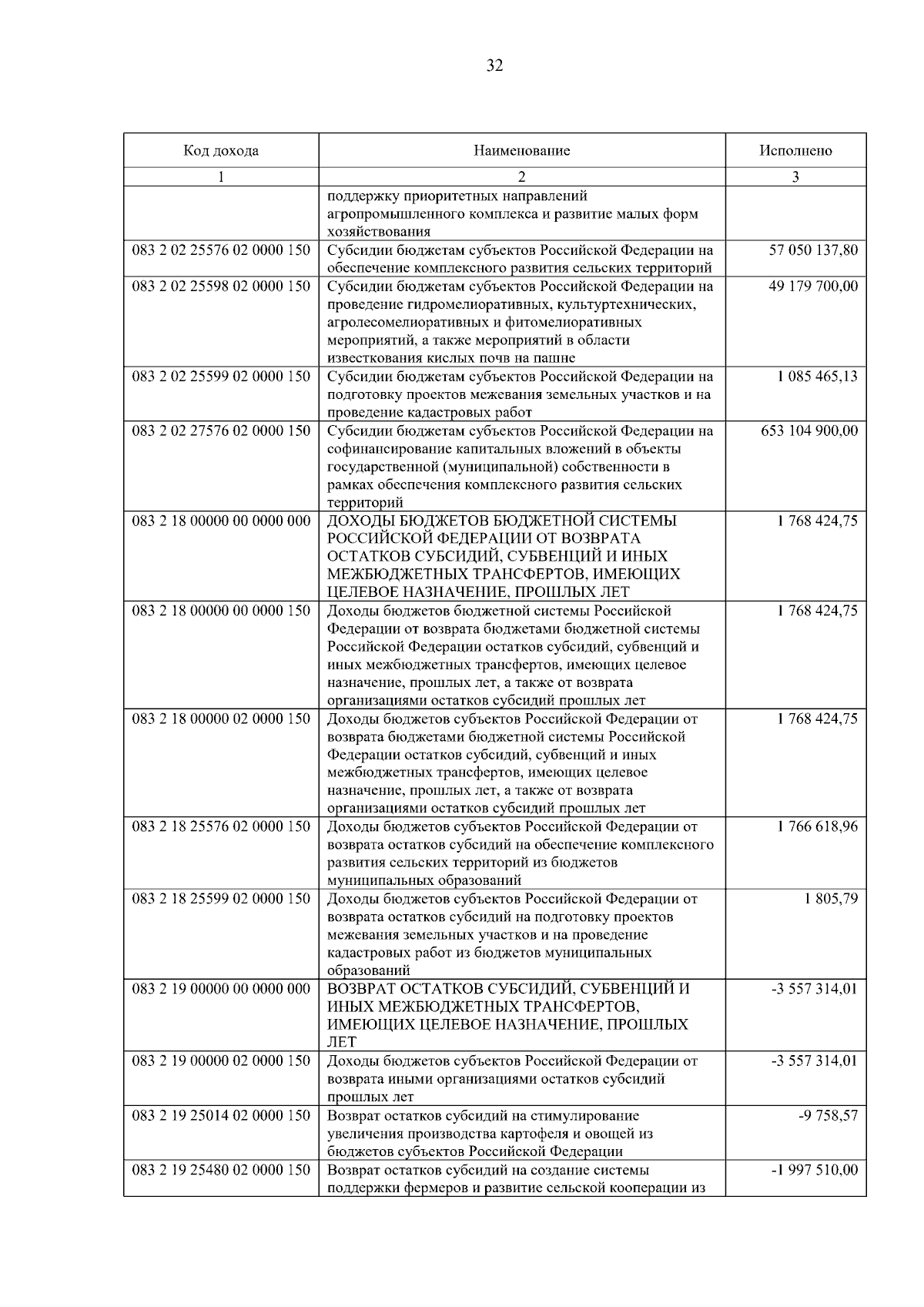 32

| Код дохода | Наименование | Исполнено |
|---|---|---|
| 1 | 2 | 3 |
| | поддержку приоритетных направлений агропромышленного комплекса и развитие малых форм хозяйствования | |
| 083 2 02 25576 02 0000 150 | Субсидии бюджетам субъектов Российской Федерации на обеспечение комплексного развития сельских территорий | 57 050 137,80 |
| 083 2 02 25598 02 0000 150 | Субсидии бюджетам субъектов Российской Федерации на проведение гидромелиоративных, культуртехнических, агролесомелиоративных и фитомелиоративных мероприятий, а также мероприятий в области известкования кислых почв на пашне | 49 179 700,00 |
| 083 2 02 25599 02 0000 150 | Субсидии бюджетам субъектов Российской Федерации на подготовку проектов межевания земельных участков и на проведение кадастровых работ | 1 085 465,13 |
| 083 2 02 27576 02 0000 150 | Субсидии бюджетам субъектов Российской Федерации на софинансирование капитальных вложений в объекты государственной (муниципальной) собственности в рамках обеспечения комплексного развития сельских территорий | 653 104 900,00 |
| 083 2 18 00000 00 0000 000 | ДОХОДЫ БЮДЖЕТОВ БЮДЖЕТНОЙ СИСТЕМЫ РОССИЙСКОЙ ФЕДЕРАЦИИ ОТ ВОЗВРАТА ОСТАТКОВ СУБСИДИЙ, СУБВЕНЦИЙ И ИНЫХ МЕЖБЮДЖЕТНЫХ ТРАНСФЕРТОВ, ИМЕЮЩИХ ЦЕЛЕВОЕ НАЗНАЧЕНИЕ, ПРОШЛЫХ ЛЕТ | 1 768 424,75 |
| 083 2 18 00000 00 0000 150 | Доходы бюджетов бюджетной системы Российской Федерации от возврата бюджетами бюджетной системы Российской Федерации остатков субсидий, субвенций и иных межбюджетных трансфертов, имеющих целевое назначение, прошлых лет, а также от возврата организациями остатков субсидий прошлых лет | 1 768 424,75 |
| 083 2 18 00000 02 0000 150 | Доходы бюджетов субъектов Российской Федерации от возврата бюджетами бюджетной системы Российской Федерации остатков субсидий, субвенций и иных межбюджетных трансфертов, имеющих целевое назначение, прошлых лет, а также от возврата организациями остатков субсидий прошлых лет | 1 768 424,75 |
| 083 2 18 25576 02 0000 150 | Доходы бюджетов субъектов Российской Федерации от возврата остатков субсидий на обеспечение комплексного развития сельских территорий из бюджетов муниципальных образований | 1 766 618,96 |
| 083 2 18 25599 02 0000 150 | Доходы бюджетов субъектов Российской Федерации от возврата остатков субсидий на подготовку проектов межевания земельных участков и на проведение кадастровых работ из бюджетов муниципальных образований | 1 805,79 |
| 083 2 19 00000 00 0000 000 | ВОЗВРАТ ОСТАТКОВ СУБСИДИЙ, СУБВЕНЦИЙ И ИНЫХ МЕЖБЮДЖЕТНЫХ ТРАНСФЕРТОВ, ИМЕЮЩИХ ЦЕЛЕВОЕ НАЗНАЧЕНИЕ, ПРОШЛЫХ ЛЕТ | -3 557 314,01 |
| 083 2 19 00000 02 0000 150 | Доходы бюджетов субъектов Российской Федерации от возврата иными организациями остатков субсидий прошлых лет | -3 557 314,01 |
| 083 2 19 25014 02 0000 150 | Возврат остатков субсидий на стимулирование увеличения производства картофеля и овощей из бюджетов субъектов Российской Федерации | -9 758,57 |
| 083 2 19 25480 02 0000 150 | Возврат остатков субсидий на создание системы поддержки фермеров и развитие сельской кооперации из | -1 997 510,00 |